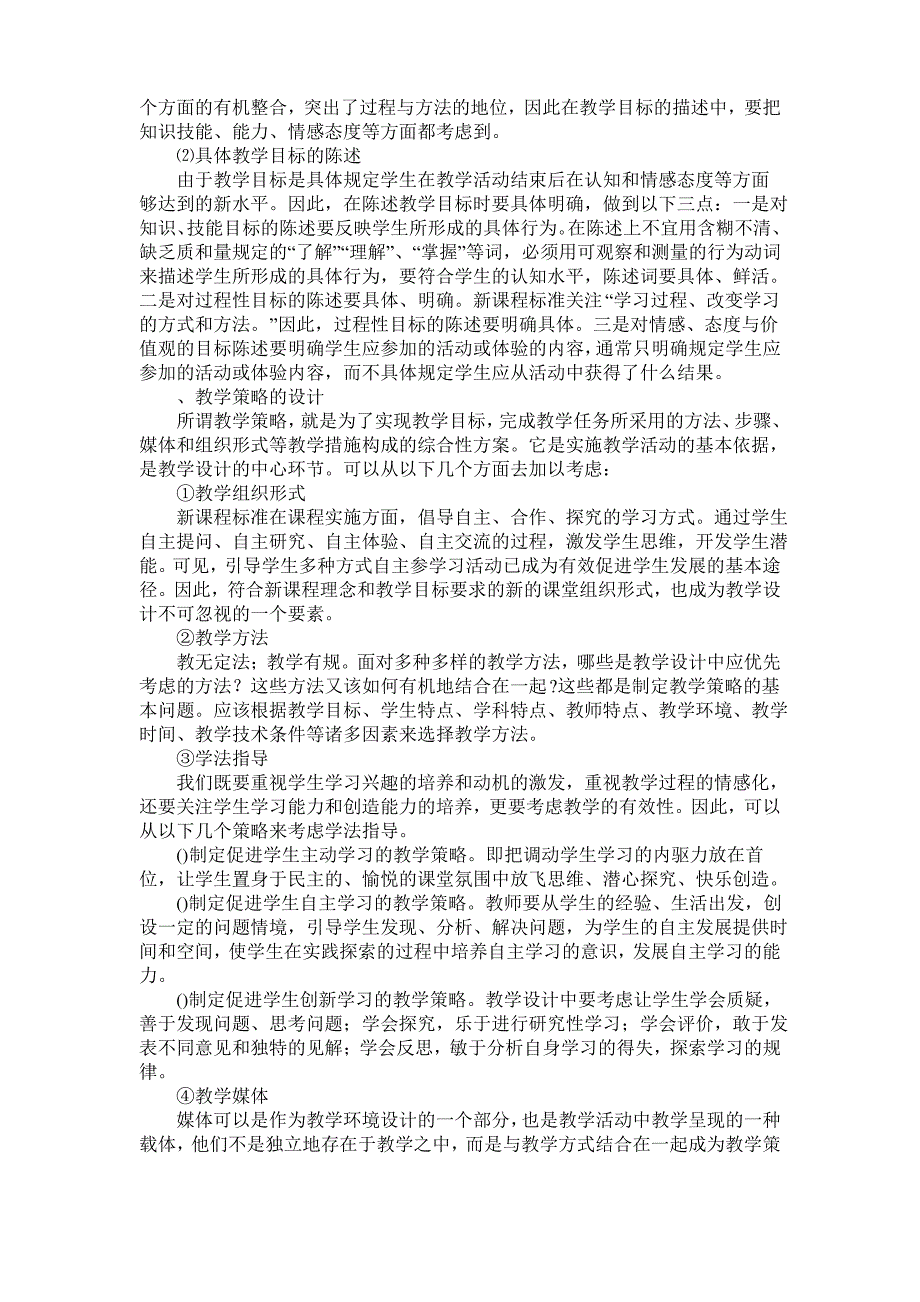 个方面的有机整合，突出了过程与方法的地位，因此在教学目标的描述中，要把知识技能、能力、情感态度等方面都考虑到。

⑵具体教学目标的陈述

由于教学目标是具体规定学生在教学活动结束后在认知和情感态度等方面够达到的新水平。因此，在陈述教学目标时要具体明确，做到以下三点：一是对知识、技能目标的陈述要反映学生所形成的具体行为。在陈述上不宜用含糊不清、缺乏质和量规定的“了解”“理解”、“掌握”等词，必须用可观察和测量的行为动词来描述学生所形成的具体行为，要符合学生的认知水平，陈述词要具体、鲜活。二是对过程性目标的陈述要具体、明确。新课程标准关注“学习过程、改变学习的方式和方法。”因此，过程性目标的陈述要明确具体。三是对情感、态度与价值观的目标陈述要明确学生应参加的活动或体验的内容，通常只明确规定学生应参加的活动或体验内容，而不具体规定学生应从活动中获得了什么结果。

、教学策略的设计

所谓教学策略，就是为了实现教学目标，完成教学任务所采用的方法、步骤、媒体和组织形式等教学措施构成的综合性方案。它是实施教学活动的基本依据，是教学设计的中心环节。可以从以下几个方面去加以考虑：

①教学组织形式

新课程标准在课程实施方面，倡导自主、合作、探究的学习方式。通过学生自主提问、自主研究、自主体验、自主交流的过程，激发学生思维，开发学生潜能。可见，引导学生多种方式自主参学习活动已成为有效促进学生发展的基本途径。因此，符合新课程理念和教学目标要求的新的课堂组织形式，也成为教学设计不可忽视的一个要素。

②教学方法

教无定法；教学有规。面对多种多样的教学方法，哪些是教学设计中应优先考虑的方法？这些方法又该如何有机地结合在一起?这些都是制定教学策略的基本问题。应该根据教学目标、学生特点、学科特点、教师特点、教学环境、教学时间、教学技术条件等诸多因素来选择教学方法。

③学法指导

我们既要重视学生学习兴趣的培养和动机的激发，重视教学过程的情感化，还要关注学生学习能力和创造能力的培养，更要考虑教学的有效性。因此，可以从以下几个策略来考虑学法指导。

()制定促进学生主动学习的教学策略。即把调动学生学习的内驱力放在首位，让学生置身于民主的、愉悦的课堂氛围中放飞思维、潜心探究、快乐创造。

()制定促进学生自主学习的教学策略。教师要从学生的经验、生活出发，创设一定的问题情境，引导学生发现、分析、解决问题，为学生的自主发展提供时间和空间，使学生在实践探索的过程中培养自主学习的意识，发展自主学习的能力。

()制定促进学生创新学习的教学策略。教学设计中要考虑让学生学会质疑，善于发现问题、思考问题；学会探究，乐于进行研究性学习；学会评价，敢于发表不同意见和独特的见解；学会反思，敏于分析自身学习的得失，探索学习的规律。

④教学媒体

媒体可以是作为教学环境设计的一个部分，也是教学活动中教学呈现的一种载体，他们不是独立地存在于教学之中，而是与教学方式结合在一起成为教学策